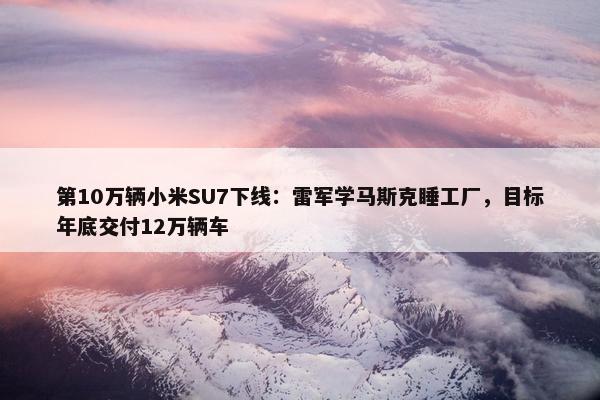 第10万辆小米SU7下线：雷军学马斯克睡工厂，目标年底交付12万辆车